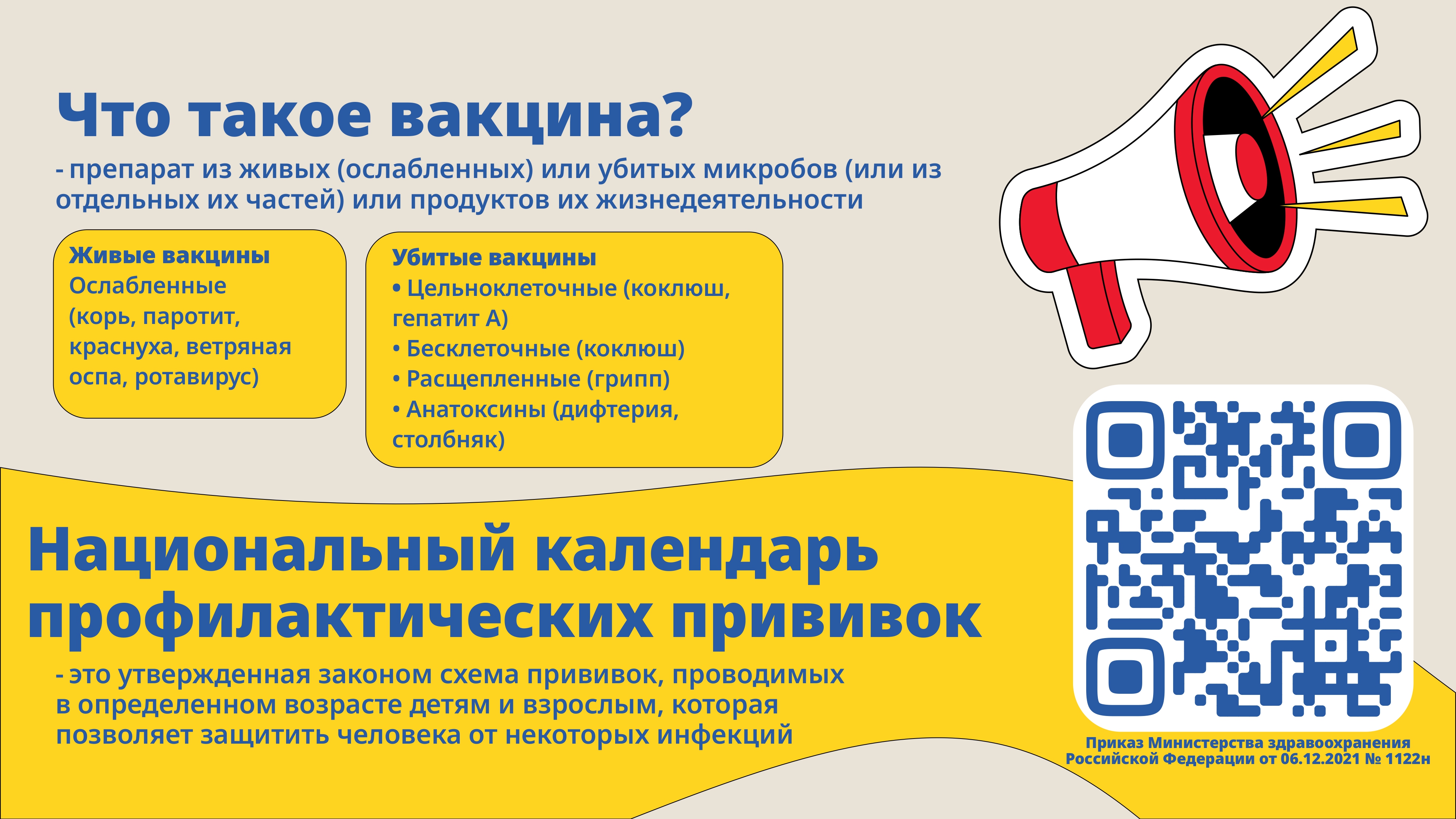 Что такое вакцина?

- препарат из живых (ослабленных) или убитых микробов (или из отдельных их частей) или продуктов их жизнедеятельности

Живые вакцины
Ослабленные (корь, паротит, краснуха, ветряная оспа, ротавирус)

Убитые вакцины
• Цельноклеточные (коклюш, гепатит А)
• Бесклеточные (коклюш)
• Расщепленные (грипп)
• Анатоксины (дифтерия, столбняк)

Национальный календарь профилактических прививок

- это утвержденная законом схема прививок, проводимых в определенном возрасте детям и взрослым, которая позволяет защитить человека от некоторых инфекций

Приказ Министерства здравоохранения Российской Федерации от 06.12.2021 № 1122н